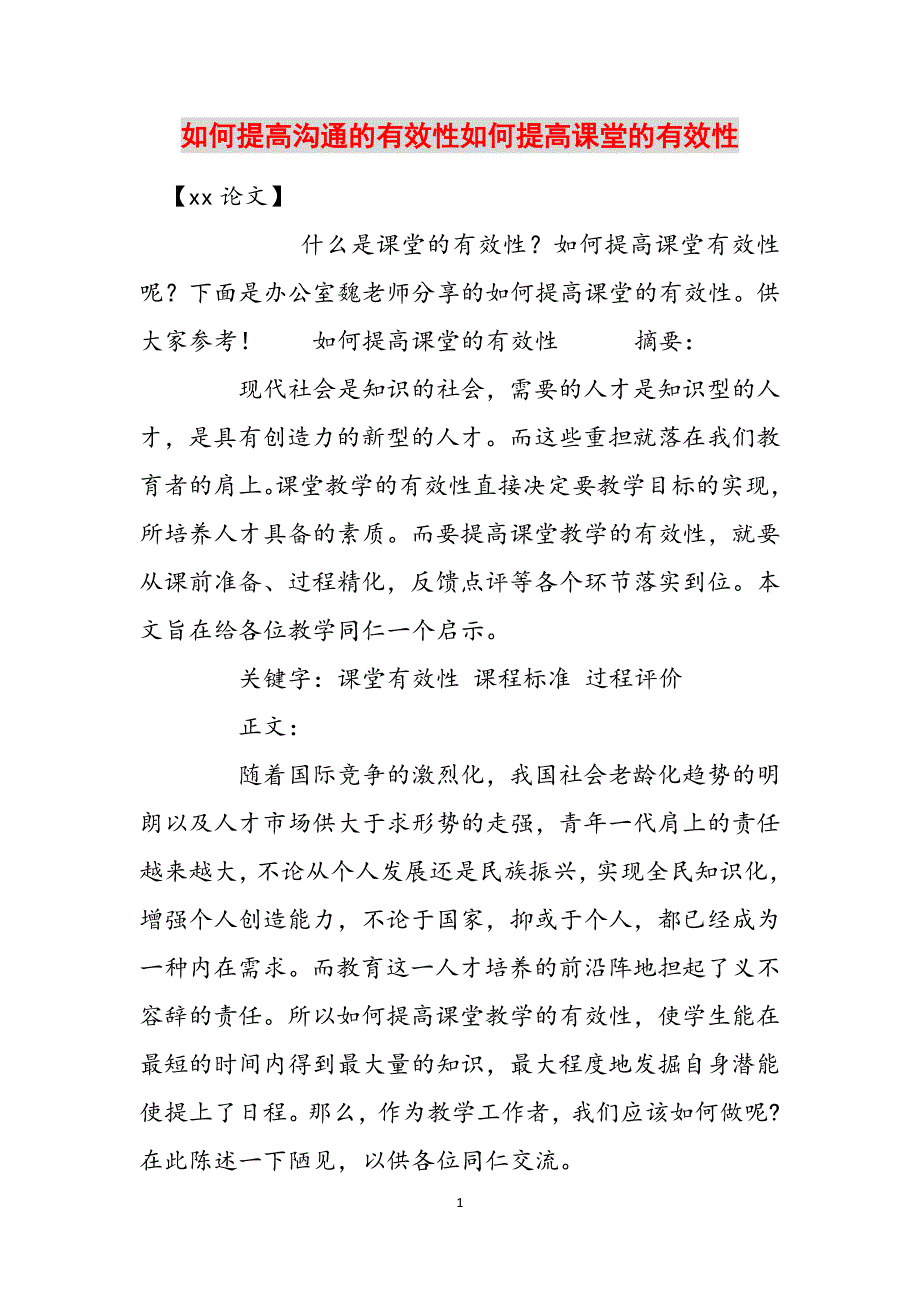 如何提高沟通的有效性如何提高课堂的有效性

【xx 论文】

什么是课堂的有效性？如何提高课堂有效性呢？下面是办公室魏老师分享的如何提高课堂的有效性。供大家参考！　　如何提高课堂的有效性　　摘要：

现代社会是知识的社会，需要的人才是知识型的人才，是具有创造力的新型的人才。而这些重担就落在我们教育者的肩上。课堂教学的有效性直接决定要教学目标的实现，所培养人才具备的素质。而要提高课堂教学的有效性，就要从课前准备、过程精化，反馈点评等各个环节落实到位。本文旨在给各位教学同仁一个启示。

关键字：课堂有效性 课程标准 过程评价

正文：

随着国际竞争的激烈化，我国社会老龄化趋势的明朗以及人才市场供大于求形势的走强，青年一代肩上的责任越来越大，不论从个人发展还是民族振兴，实现全民知识化，增强个人创造能力，不论于国家，抑或于个人，都已经成为一种内在需求。而教育这一人才培养的前沿阵地担起了义不容辞的责任。所以如何提高课堂教学的有效性，使学生能在最短的时间内得到最大量的知识，最大程度地发掘自身潜能使提上了日程。那么，作为教学工作者，我们应该如何做呢?在此陈述一下陋见，以供各位同仁交流。

1